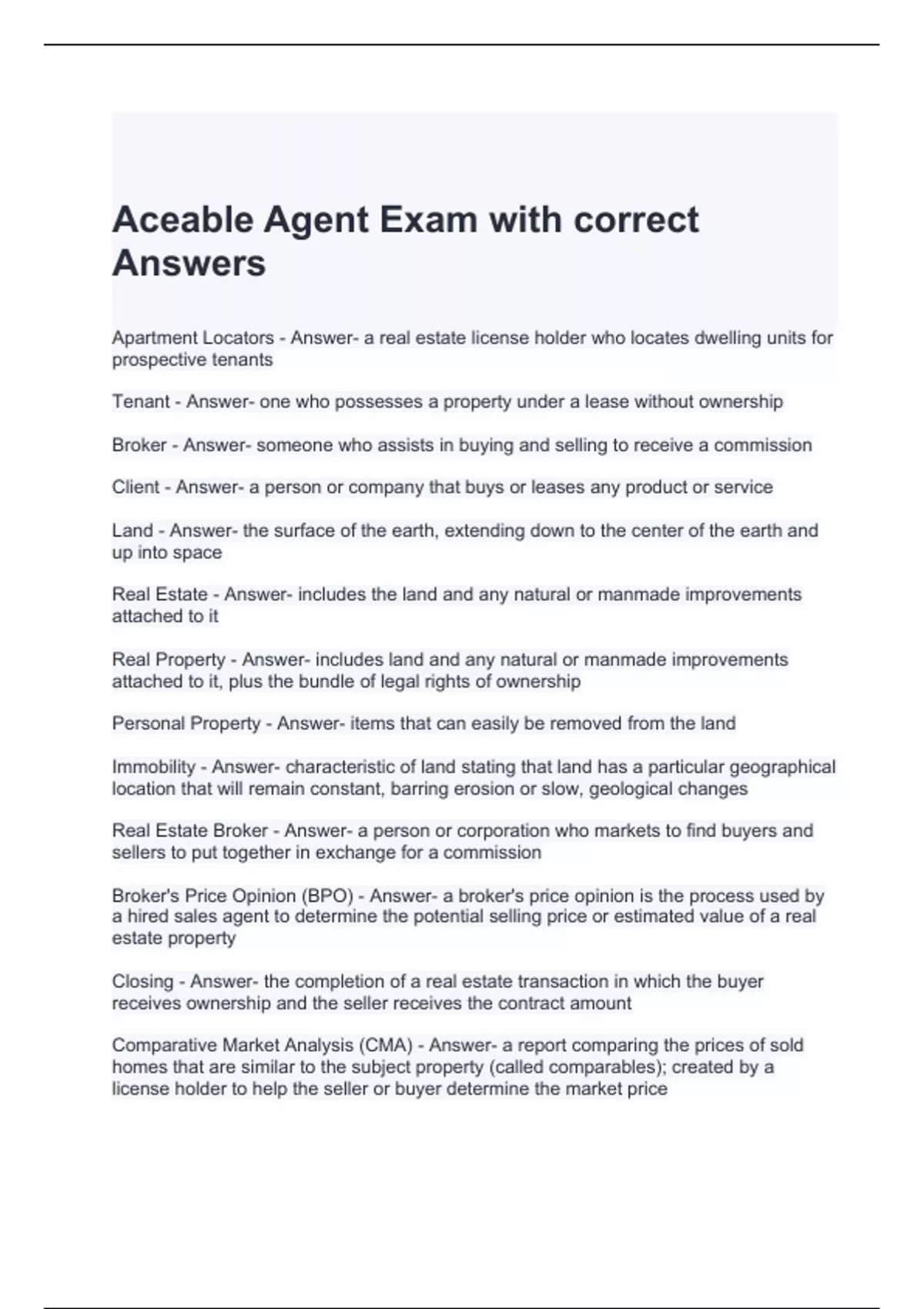 Aceable Agent Exam with correct Answers

Apartment Locators - Answer- a real estate license holder who locates dwelling units for prospective tenants

Tenant - Answer- one who possesses a property under a lease without ownership

Broker - Answer- someone who assists in buying and selling to receive a commission

Client - Answer- a person or company that buys or leases any product or service

Land - Answer- the surface of the earth, extending down to the center of the earth and up into space

Real Estate - Answer- includes the land and any natural or manmade improvements attached to it

Real Property - Answer- includes land and any natural or manmade improvements attached to it, plus the bundle of legal rights of ownership

Personal Property - Answer- items that can easily be removed from the land

Immobility - Answer- characteristic of land stating that land has a particular geographical location that will remain constant, barring erosion or slow, geological changes

Real Estate Broker - Answer- a person or corporation who markets to find buyers and sellers to put together in exchange for a commission

Broker's Price Opinion (BPO) - Answer- a broker's price opinion is the process used by a hired sales agent to determine the potential selling price or estimated value of a real estate property

Closing - Answer- the completion of a real estate transaction in which the buyer receives ownership and the seller receives the contract amount

Comparative Market Analysis (CMA) - Answer- a report comparing the prices of sold homes that are similar to the subject property (called comparables); created by a license holder to help the seller or buyer determine the market price